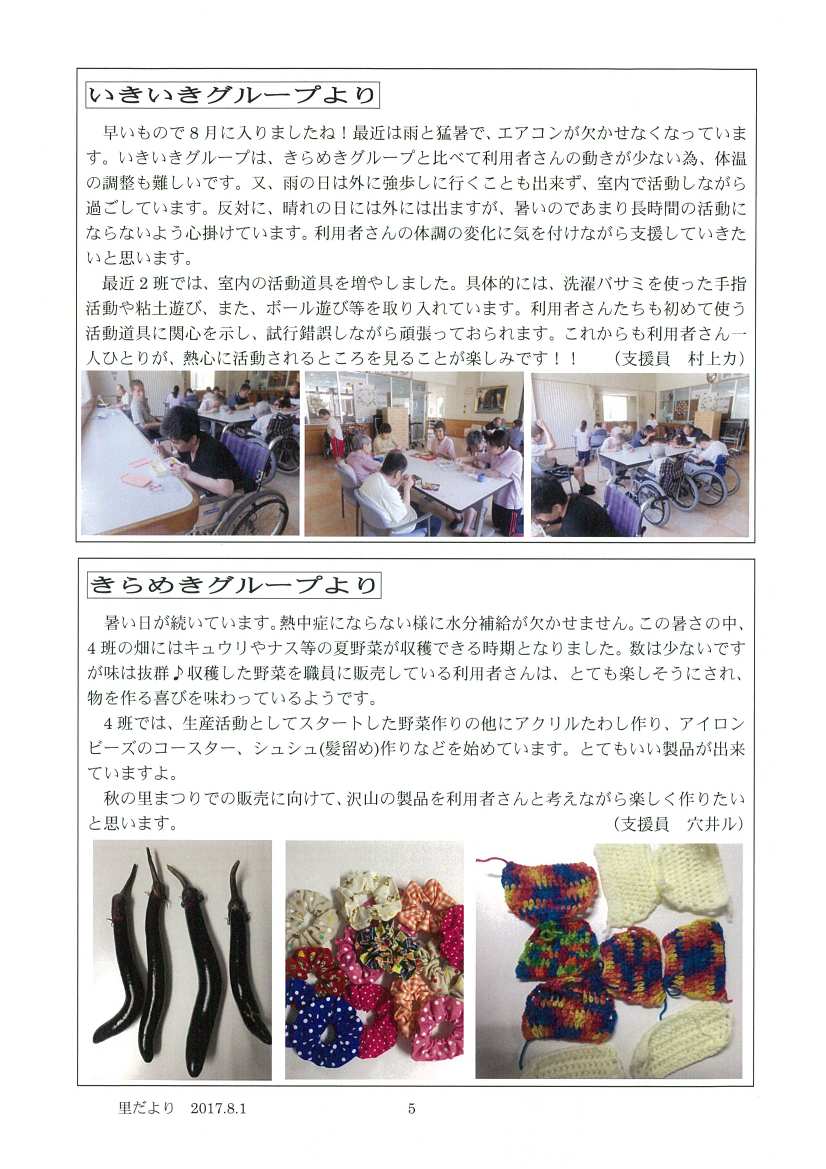 いきいきグループより

早いもので８月に入りましたね！最近は雨と猛暑で、エアコンが欠かせなくなっています。いきいきグループは、きらめきグループと比べて利用者さんの動きが少ない為、体温の調整も難しいです。又、雨の日は外に強歩しに行くことも出来ず、室内で活動しながら過ごしています。反対に、晴れの日には外には出ますが、暑いのであまり長時間の活動にならないよう心掛けています。利用者さんの体調の変化に気を付けながら支援していきたいと思います。

最近２班では、室内の活動道具を増やしました。具体的には、洗濯バサミを使った手指活動や粘土遊び、また、ボール遊び等を取り入れています。利用者さんたちも初めて使う活動道具に関心を示し、試行錯誤しながら頑張っておられます。これからも利用者さん一人ひとりが、熱心に活動されるところを見ることが楽しみです！！　（支援員　村上カ）

きらめきグループより

暑い日が続いています。熱中症にならない様に水分補給が欠かせません。この暑さの中、４班の畑にはキュウリやナス等の夏野菜が収穫できる時期となりました。数は少ないですが味は抜群♪収穫した野菜を職員に販売している利用者さんは、とても楽しそうにされ、物を作る喜びを味わっているようです。

４班では、生産活動としてスタートした野菜作りの他にアクリルたわし作り、アイロンビーズのコースター、シュシュ(髪留め)作りなどを始めています。とてもいい製品が出来ていますよ。

秋の里まつりでの販売に向けて、沢山の製品を利用者さんと考えながら楽しく作りたいと思います。　（支援員　穴井ル）

里だより　2017.8.1　5